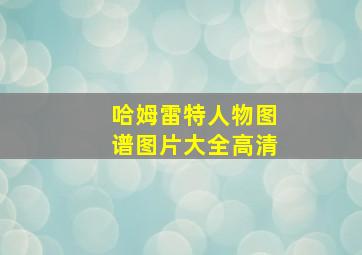 哈姆雷特人物图谱图片大全高清